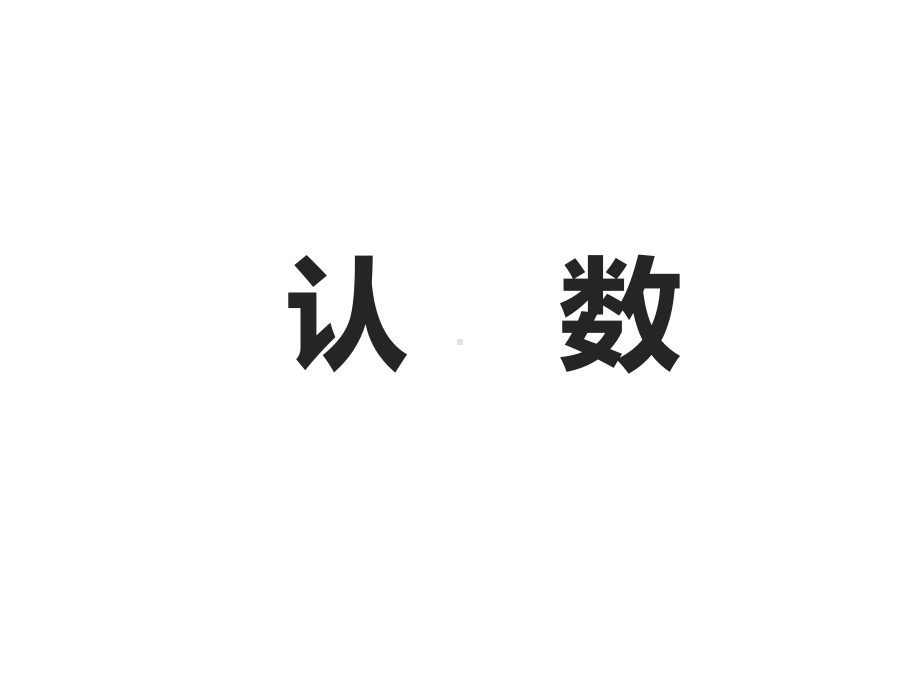 认 数